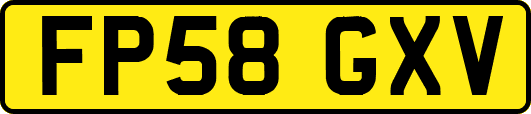 FP58 GXV